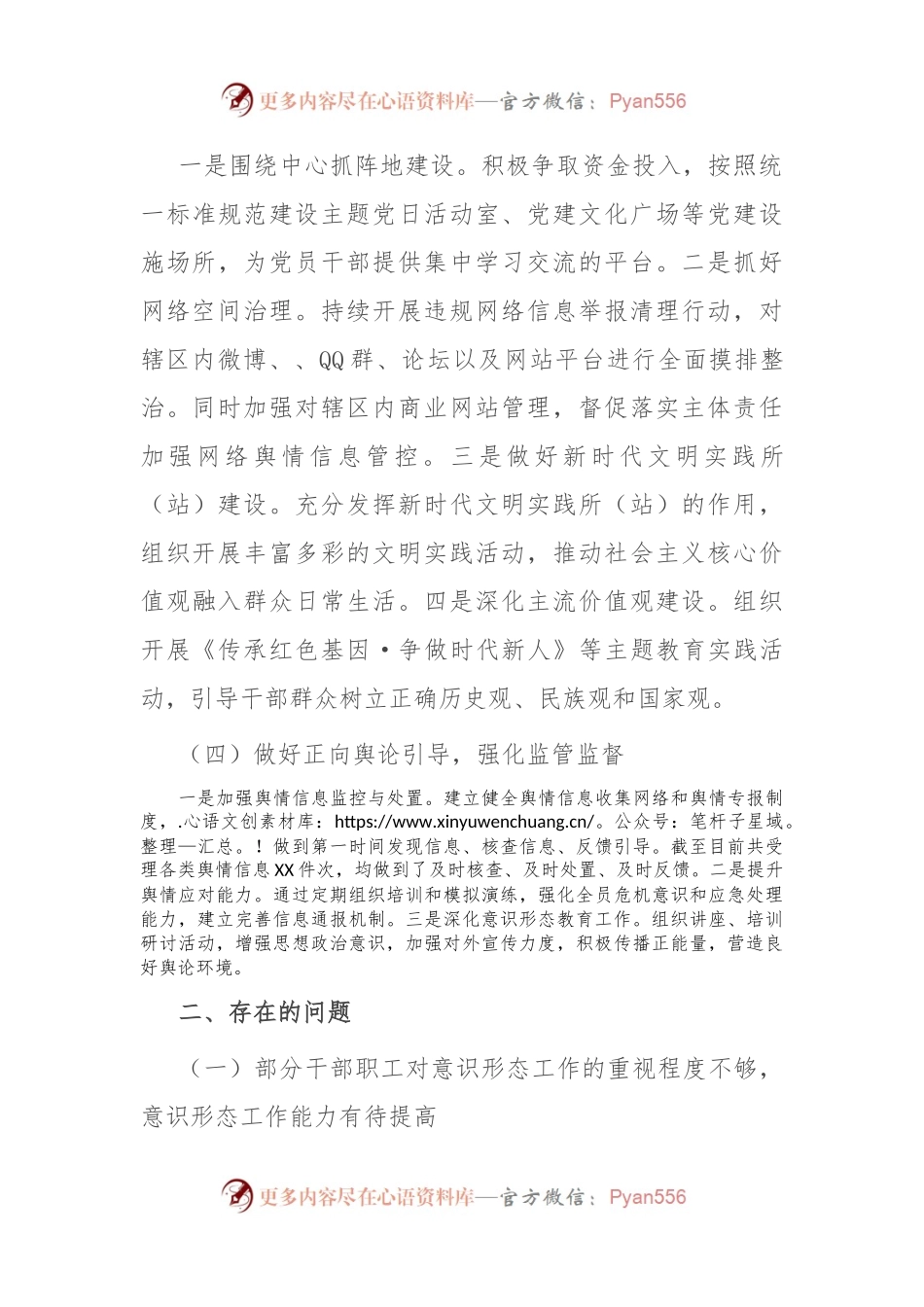 更多内容尽在心语资料库—官方微信：Pyan556

一是围绕中心抓阵地建设。积极争取资金投入，按照统一标准规范建设主题党日活动室、党建文化广场等党建设施场所，为党员干部提供集中学习交流的平台。二是抓好网络空间治理。持续开展违规网络信息举报清理行动，对辖区内微博、、QQ群、论坛以及网站平台进行全面摸排整治。同时加强对辖区内商业网站管理，督促落实主体责任加强网络舆情信息管控。三是做好新时代文明实践所（站）建设。充分发挥新时代文明实践所（站）的作用，组织开展丰富多彩的文明实践活动，推动社会主义核心价值观融入群众日常生活。四是深化主流价值观建设。组织开展《传承红色基因·争做时代新人》等主题教育实践活动，引导干部群众树立正确历史观、民族观和国家观。

（四）做好正向舆论引导，强化监管监督

一是加强舆情信息监控与处置。建立健全舆情信息收集网络和舆情专报制度，.心语文创素材库：https://www.xinyuwenchuang.cn/。公众号：笔杆子星域。整理—汇总。！做到第一时间发现信息、核查信息、反馈引导。截至目前共受理各类舆情信息XX件次，均做到了及时核查、及时处置、及时反馈。二是提升舆情应对能力。通过定期组织培训和模拟演练，强化全员危机意识和应急处理能力，建立完善信息通报机制。三是深化意识形态教育工作。组织讲座、培训研讨活动，增强思想政治意识，加强对外宣传力度，积极传播正能量，营造良好舆论环境。

二、存在的问题

（一）部分干部职工对意识形态工作的重视程度不够，意识形态工作能力有待提高

更多内容尽在心语资料库—官方微信：Pyan556